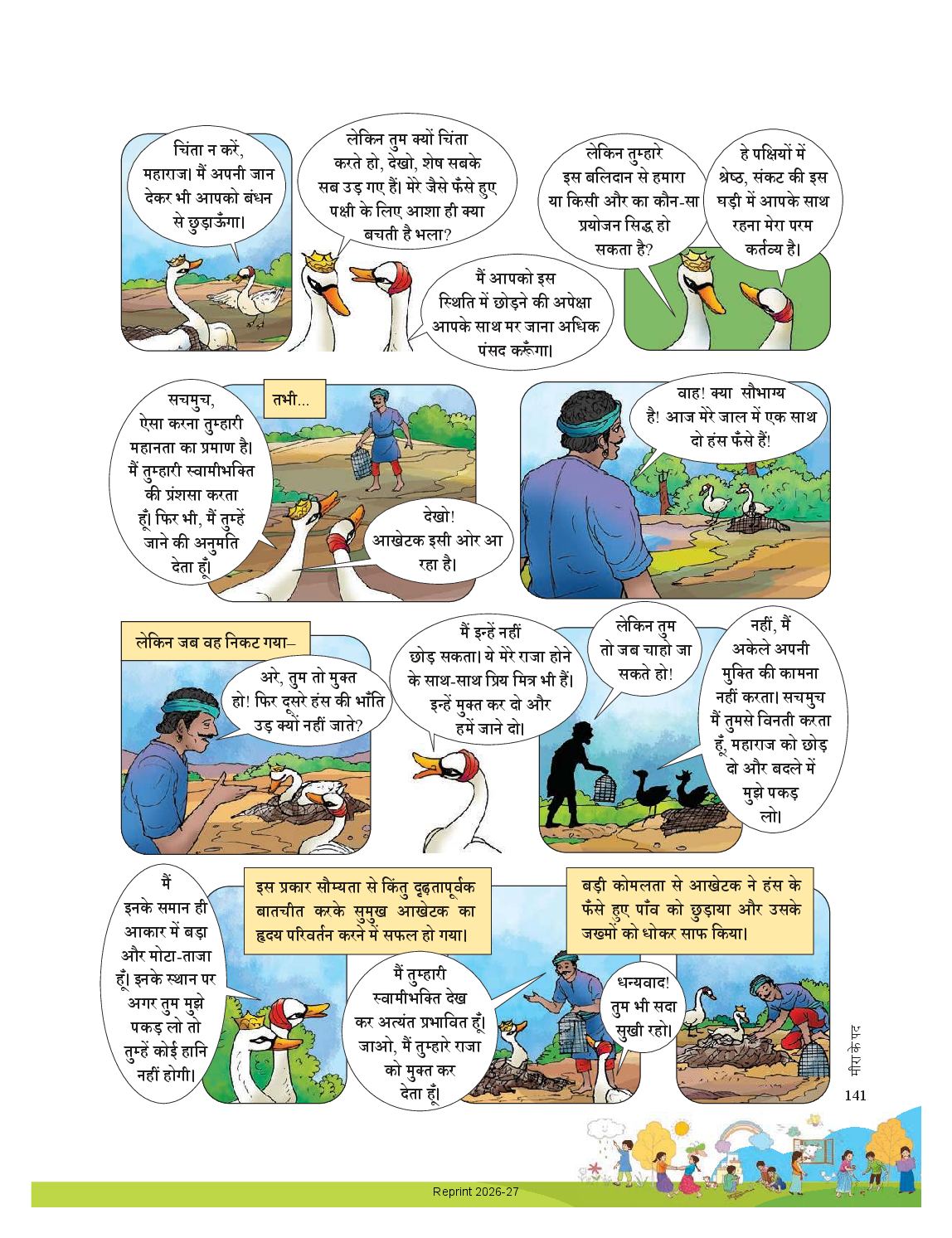 चिंता न करें, महाराज। मैं अपनी जान देकर भी आपको बंधन से छुड़ाऊँगा।

लेकिन तुम क्यों चिंता करते हो, देखो, शेष सबके सब उड़ गए हैं। मेरे जैसे फँसे हुए पक्षी के लिए आशा ही क्या बचती है भला?

मैं आपको इस स्थिति में छोड़ने की अपेक्षा आपके साथ मर जाना अधिक पंसद करूँगा।

लेकिन तुम्हारे इस बलिदान से हमारा या किसी और का कौन-सा प्रयोजन सिद्ध हो सकता है?

हे पक्षियों में श्रेष्ठ, संकट की इस घड़ी में आपके साथ रहना मेरा परम कर्तव्य है।

सचमुच, ऐसा करना तुम्हारी महानता का प्रमाण है। मैं तुम्हारी स्वामीभक्ति की प्रंशसा करता हूँ। फिर भी, मैं तुम्हें जाने की अनुमति देता हूँ।

तभी...

देखो! आखेटक इसी ओर आ रहा है।

वाह! क्या सौभाग्य है! आज मेरे जाल में एक साथ दो हंस फँसे हैं!

लेकिन जब वह निकट गया–

अरे, तुम तो मुक्त हो! फिर दूसरे हंस की भाँति उड़ क्यों नहीं जाते?

मैं इन्हें नहीं छोड़ सकता। ये मेरे राजा होने के साथ-साथ प्रिय मित्र भी हैं। इन्हें मुक्त कर दो और हमें जाने दो।

लेकिन तुम तो जब चाहो जा सकते हो!

नहीं, मैं अकेले अपनी मुक्ति की कामना नहीं करता। सचमुच मैं तुमसे विनती करता हूँ, महाराज को छोड़ दो और बदले में मुझे पकड़ लो।

मैं इनके समान ही आकार में बड़ा और मोटा-ताजा हूँ। इनके स्थान पर अगर तुम मुझे पकड़ लो तो तुम्हें कोई हानि नहीं होगी।

इस प्रकार सौम्यता से किंतु दृढ़तापूर्वक बातचीत करके सुमुख आखेटक का हृदय परिवर्तन करने में सफल हो गया।

मैं तुम्हारी स्वामीभक्ति देख कर अत्यंत प्रभावित हूँ। जाओ, मैं तुम्हारे राजा को मुक्त कर देता हूँ।

बड़ी कोमलता से आखेटक ने हंस के फँसे हुए पाँव को छुड़ाया और उसके जख्मों को धोकर साफ किया।

धन्यवाद! तुम भी सदा सुखी रहो।

मीरा के पद

141

Reprint 2026-27